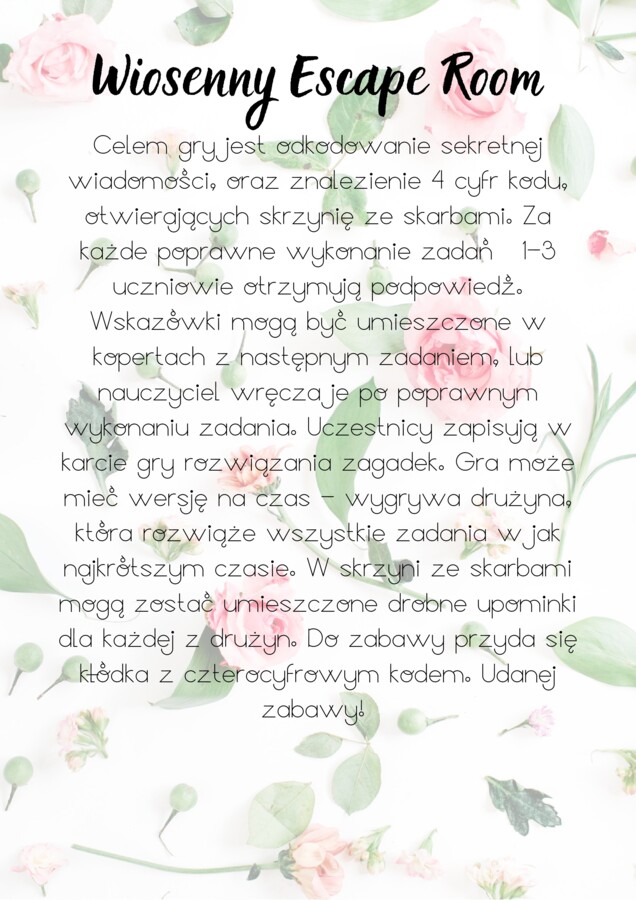 Wiosenny Escape Room

Celem gry jest odkodowanie sekretnej wiadomości, oraz znalezienie 4 cyfr kodu, otwierających skrzynię ze skarbami. Za każde poprawne wykonanie zadań 1-3 uczniowie otrzymują podpowiedź. Wskazówki mogą być umieszczone w kopertach z następnym zadaniem, lub nauczyciel wręcza je po poprawnym wykonaniu zadania. Uczestnicy zapisują w karcie gry rozwiązania zagadek. Gra może mieć wersję na czas - wygrywa drużyna, która rozwiąże wszystkie zadania w jak najkrótszym czasie. W skrzyni ze skarbami mogą zostać umieszczone drobne upominki dla każdej z drużyn. Do zabawy przyda się kłódka z czterocyfrowym kodem. Udanej zabawy!